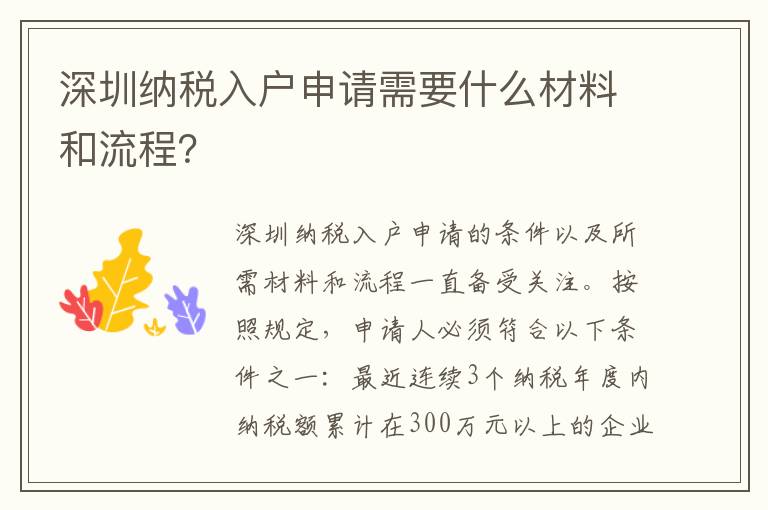 深圳纳税入户申请需要什么材料和流程?

深圳纳税入户申请的条件以及所需材料和流程一直备受关注。按照规定，申请人必须符合以下条件之一：最近连续3个纳税年度内纳税额累计在300万元以上的企业